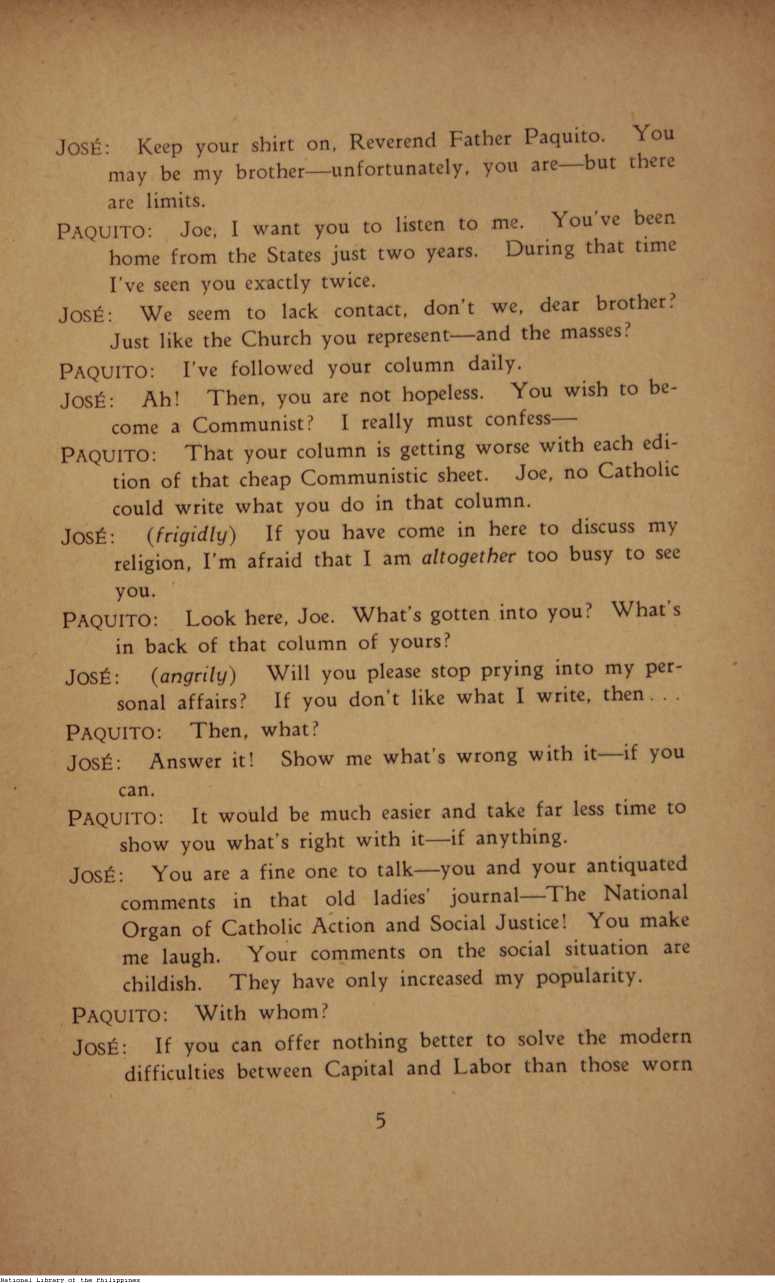 JOSÉ: Keep your shirt on, Reverend Father Paquito. You may be my brother—unfortunately, you are—but there are limits.

PAQUITO: Joe, I want you to listen to me. You've been home from the States just two years. During that time I've seen you exactly twice.

JOSÉ: We seem to lack contact, don't we, dear brother? Just like the Church you represent—and the masses?

PAQUITO: I've followed your column daily.

JOSÉ: Ah! Then, you are not hopeless. You wish to become a Communist? I really must confess—

PAQUITO: That your column is getting worse with each edition of that cheap Communistic sheet. Joe, no Catholic could write what you do in that column.

JOSÉ: (frigidly) If you have come in here to discuss my religion, I'm afraid that I am altogether too busy to see you.

PAQUITO: Look here, Joe. What's gotten into you? What's in back of that column of yours?

JOSÉ: (angrily) Will you please stop prying into my personal affairs? If you don't like what I write, then . . .

PAQUITO: Then, what?

JOSÉ: Answer it! Show me what's wrong with it—if you can.

PAQUITO: It would be much easier and take far less time to show you what's right with it—if anything.

JOSÉ: You are a fine one to talk—you and your antiquated comments in that old ladies' journal—The National Organ of Catholic Action and Social Justice! You make me laugh. Your comments on the social situation are childish. They have only increased my popularity.

PAQUITO: With whom?

JOSÉ: If you can offer nothing better to solve the modern difficulties between Capital and Labor than those worn

5

National Library of the Philippines